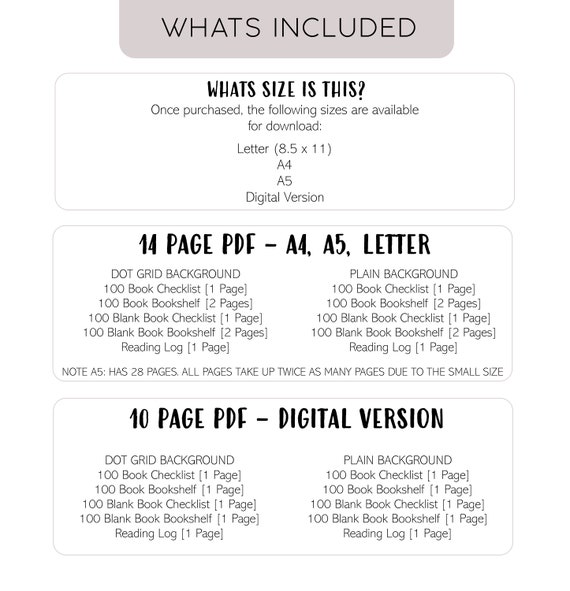 WHATS INCLUDED

WHATS SIZE IS THIS?
Once purchased, the following sizes are available for download:

Letter (8.5 x 11)
A4
A5
Digital Version

14 PAGE PDF - A4, A5, LETTER

DOT GRID BACKGROUND
100 Book Checklist [1 Page]
100 Book Bookshelf [2 Pages]
100 Blank Book Checklist [1 Page]
100 Blank Book Bookshelf [2 Pages]
Reading Log [1 Page]

PLAIN BACKGROUND
100 Book Checklist [1 Page]
100 Book Bookshelf [2 Pages]
100 Blank Book Checklist [1 Page]
100 Blank Book Bookshelf [2 Pages]
Reading Log [1 Page]

NOTE A5: HAS 28 PAGES. ALL PAGES TAKE UP TWICE AS MANY PAGES DUE TO THE SMALL SIZE

10 PAGE PDF - DIGITAL VERSION

DOT GRID BACKGROUND
100 Book Checklist [1 Page]
100 Book Bookshelf [1 Page]
100 Blank Book Checklist [1 Page]
100 Blank Book Bookshelf [1 Page]
Reading Log [1 Page]

PLAIN BACKGROUND
100 Book Checklist [1 Page]
100 Book Bookshelf [1 Page]
100 Blank Book Checklist [1 Page]
100 Blank Book Bookshelf [1 Page]
Reading Log [1 Page]